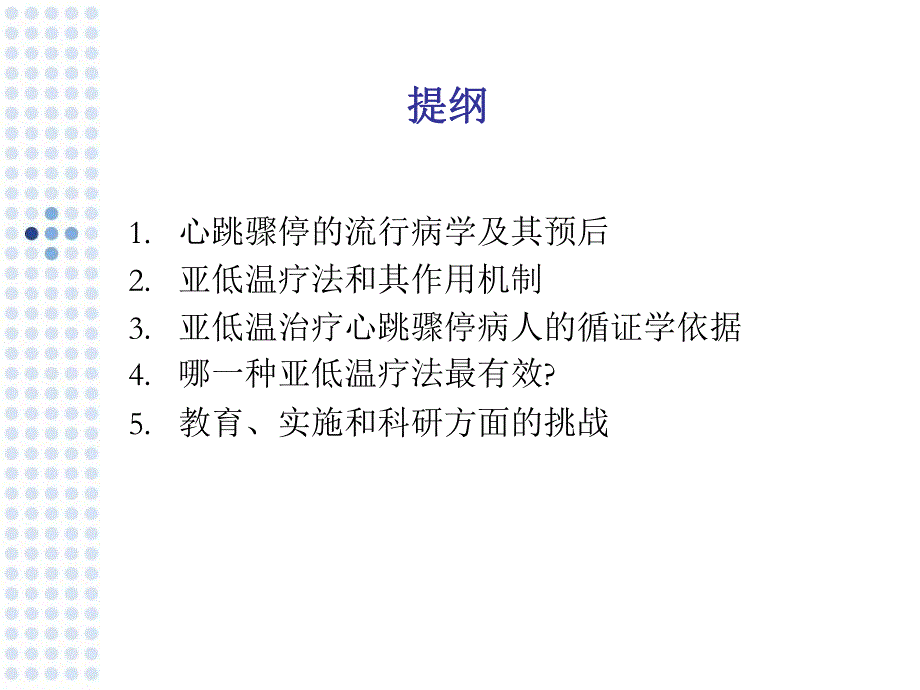 提纲

1. 心跳骤停的流行病学及其预后
2. 亚低温疗法和其作用机制
3. 亚低温治疗心跳骤停病人的循证学依据
4. 哪一种亚低温疗法最有效?
5. 教育、实施和科研方面的挑战